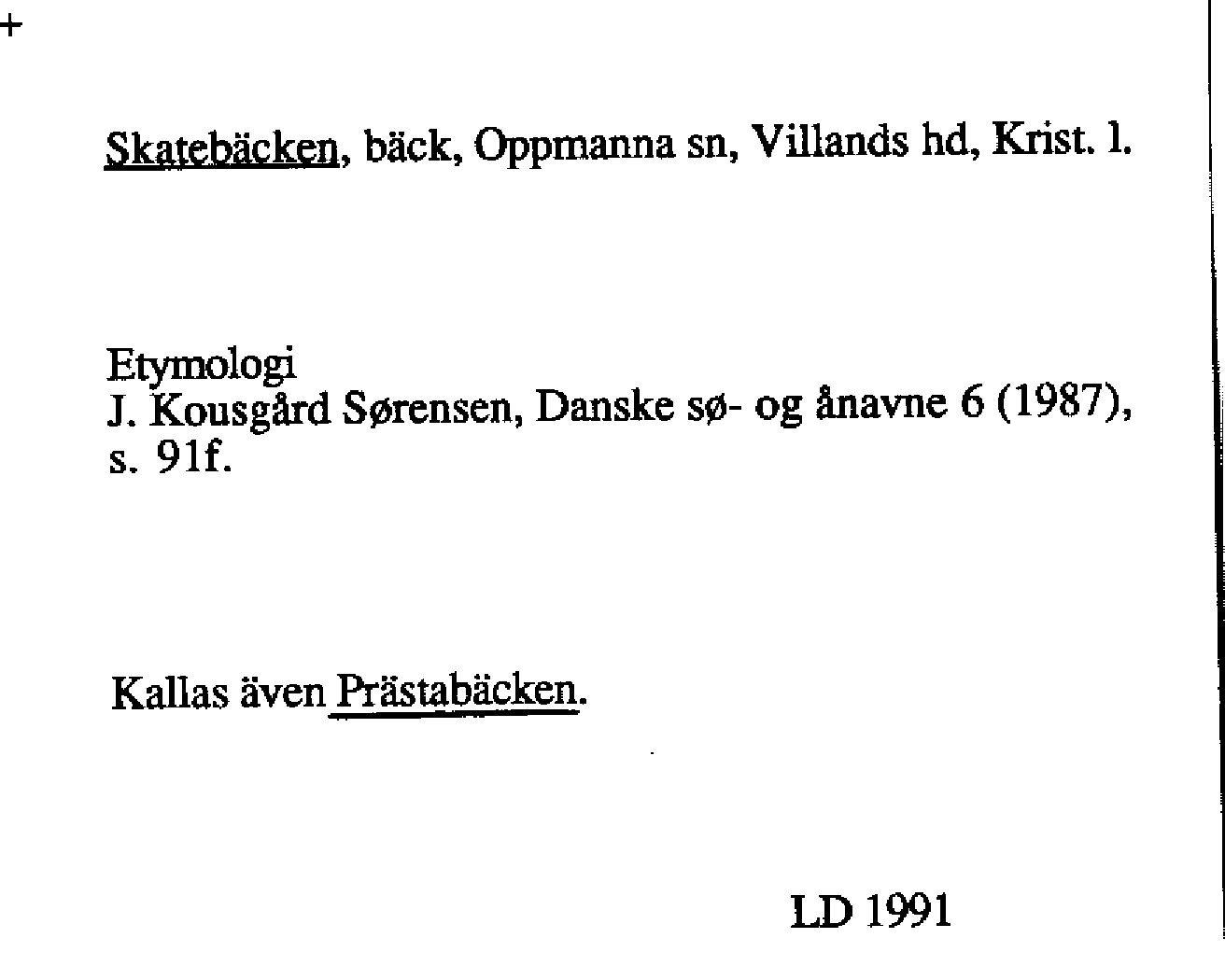 +

Skatebäcken, bäck, Oppmanna sn, Villands hd, Krist. l.

Etymologi
J. Kousgård Sørensen, Danske sø- og ånavne 6 (1987), s. 91f.

Kallas även Prästabäcken.

LD 1991